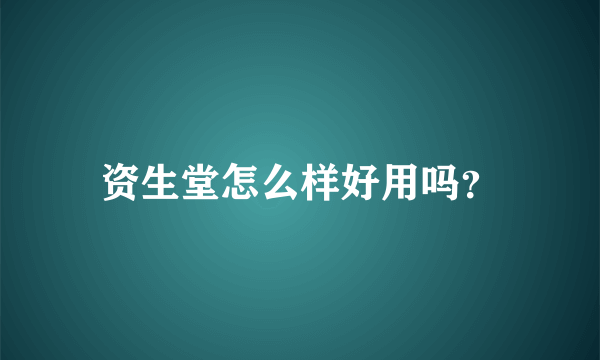 资生堂怎么样好用吗?